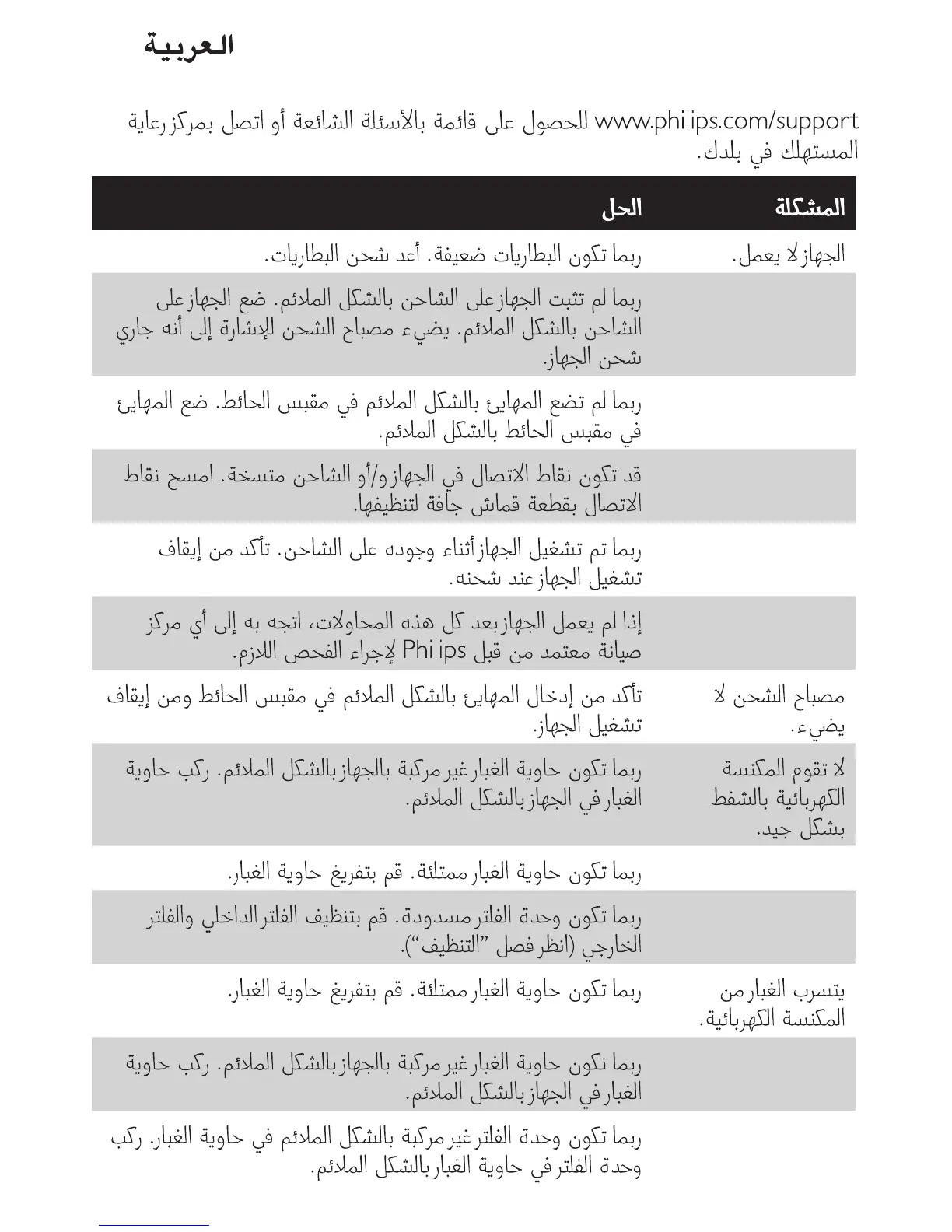 العربية

www.philips.com/support للحصول على قائمة بالأسئلة الشائعة أو اتصل بمركز رعاية المستهلك في بلدك.

| المشكلة | الحل |
|---|---|
| الجهاز لا يعمل. | ربما تكون البطاريات ضعيفة. أعد شحن البطاريات. |
| | ربما لم تثبت الجهاز على الشاحن بالشكل الملائم. ضع الجهاز على الشاحن بالشكل الملائم. يضيء مصباح الشحن للإشارة إلى أنه جاري شحن الجهاز. |
| | ربما لم تضع المهايئ بالشكل الملائم في مقبس الحائط. ضع المهايئ في مقبس الحائط بالشكل الملائم. |
| | قد تكون نقاط الاتصال في الجهاز و/أو الشاحن متسخة. امسح نقاط الاتصال بقطعة قماش جافة لتنظيفها. |
| | ربما تم تشغيل الجهاز أثناء وجوده على الشاحن. تأكد من إيقاف تشغيل الجهاز عند شحنه. |
| | إذا لم يعمل الجهاز بعد كل هذه المحاولات، اتجه به إلى أي مركز صيانة معتمد من قبل Philips لإجراء الفحص اللازم. |
| مصباح الشحن لا يضيء. | تأكد من إدخال المهايئ بالشكل الملائم في مقبس الحائط ومن إيقاف تشغيل الجهاز. |
| لا تقوم المكنسة الكهربائية بالشفط بشكل جيد. | ربما تكون حاوية الغبار غير مركبة بالجهاز بالشكل الملائم. ركب حاوية الغبار في الجهاز بالشكل الملائم. |
| | ربما تكون حاوية الغبار ممتلئة. قم بتفريغ حاوية الغبار. |
| | ربما تكون وحدة الفلتر مسدودة. قم بتنظيف الفلتر الداخلي والفلتر الخارجي (انظر فصل "التنظيف"). |
| يتسرب الغبار من المكنسة الكهربائية. | ربما تكون حاوية الغبار ممتلئة. قم بتفريغ حاوية الغبار. |
| | ربما نكون حاوية الغبار غير مركبة بالجهاز بالشكل الملائم. ركب حاوية الغبار في الجهاز بالشكل الملائم. |
| | ربما تكون وحدة الفلتر غير مركبة بالشكل الملائم في حاوية الغبار. ركب وحدة الفلتر في حاوية الغبار بالشكل الملائم. |